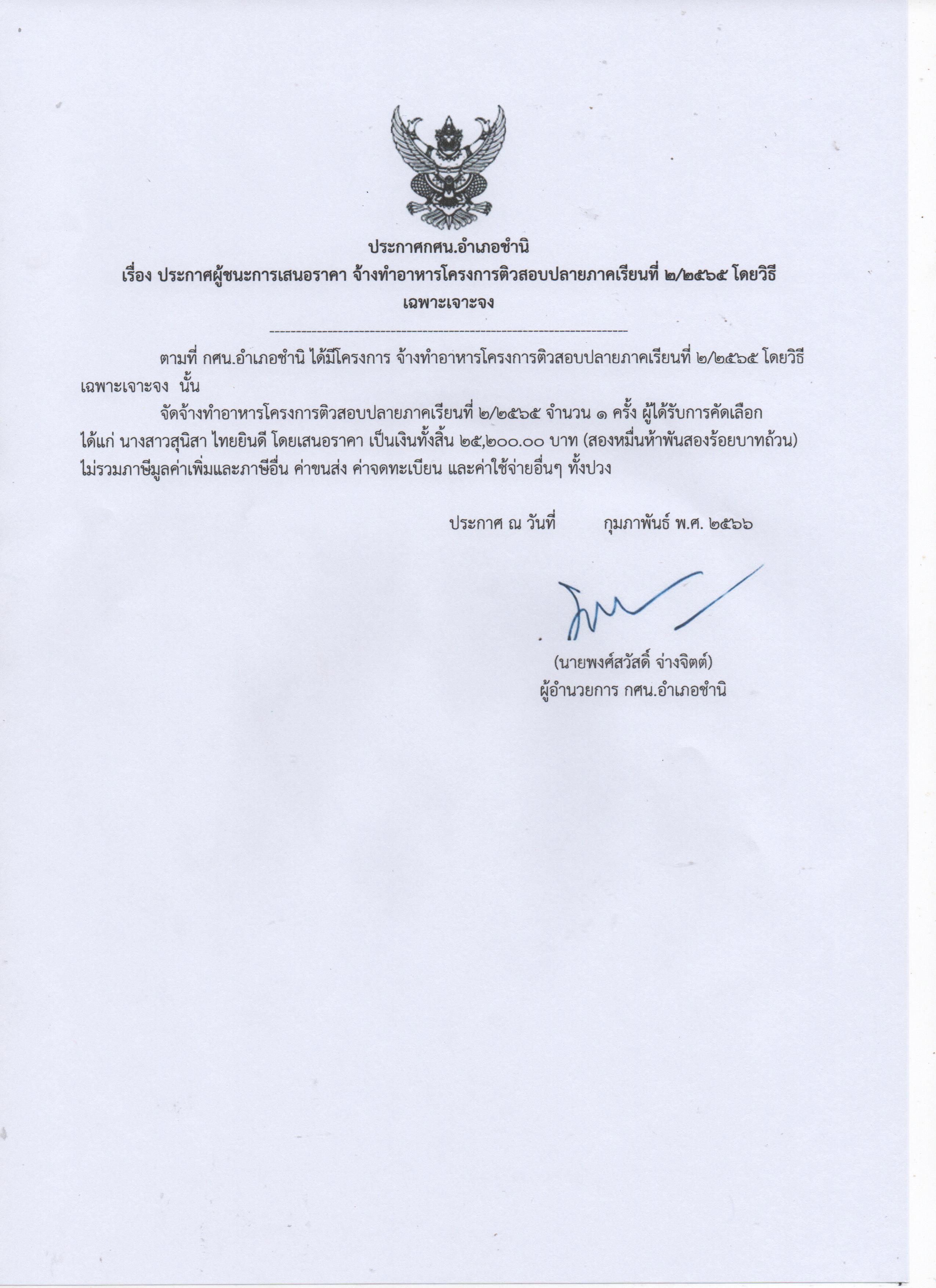 ประกาศกศน.อำเภอชำนิ
เรื่อง ประกาศผู้ชนะการเสนอราคา จ้างทำอาหารโครงการติวสอบปลายภาคเรียนที่ ๒/๒๕๖๕ โดยวิธีเฉพาะเจาะจง

--------------------------------------------------------------------

ตามที่ กศน.อำเภอชำนิ ได้มีโครงการ จ้างทำอาหารโครงการติวสอบปลายภาคเรียนที่ ๒/๒๕๖๕ โดยวิธีเฉพาะเจาะจง นั้น

จัดจ้างทำอาหารโครงการติวสอบปลายภาคเรียนที่ ๒/๒๕๖๕ จำนวน ๑ ครั้ง ผู้ได้รับการคัดเลือก ได้แก่ นางสาวสุนิสา ไทยยินดี โดยเสนอราคา เป็นเงินทั้งสิ้น ๒๕,๒๐๐.๐๐ บาท (สองหมื่นห้าพันสองร้อยบาทถ้วน) ไม่รวมภาษีมูลค่าเพิ่มและภาษีอื่น ค่าขนส่ง ค่าจดทะเบียน และค่าใช้จ่ายอื่นๆ ทั้งปวง

ประกาศ ณ วันที่ กุมภาพันธ์ พ.ศ. ๒๕๖๖

(นายพงศ์สวัสดิ์ จ่างจิตต์)
ผู้อำนวยการ กศน.อำเภอชำนิ